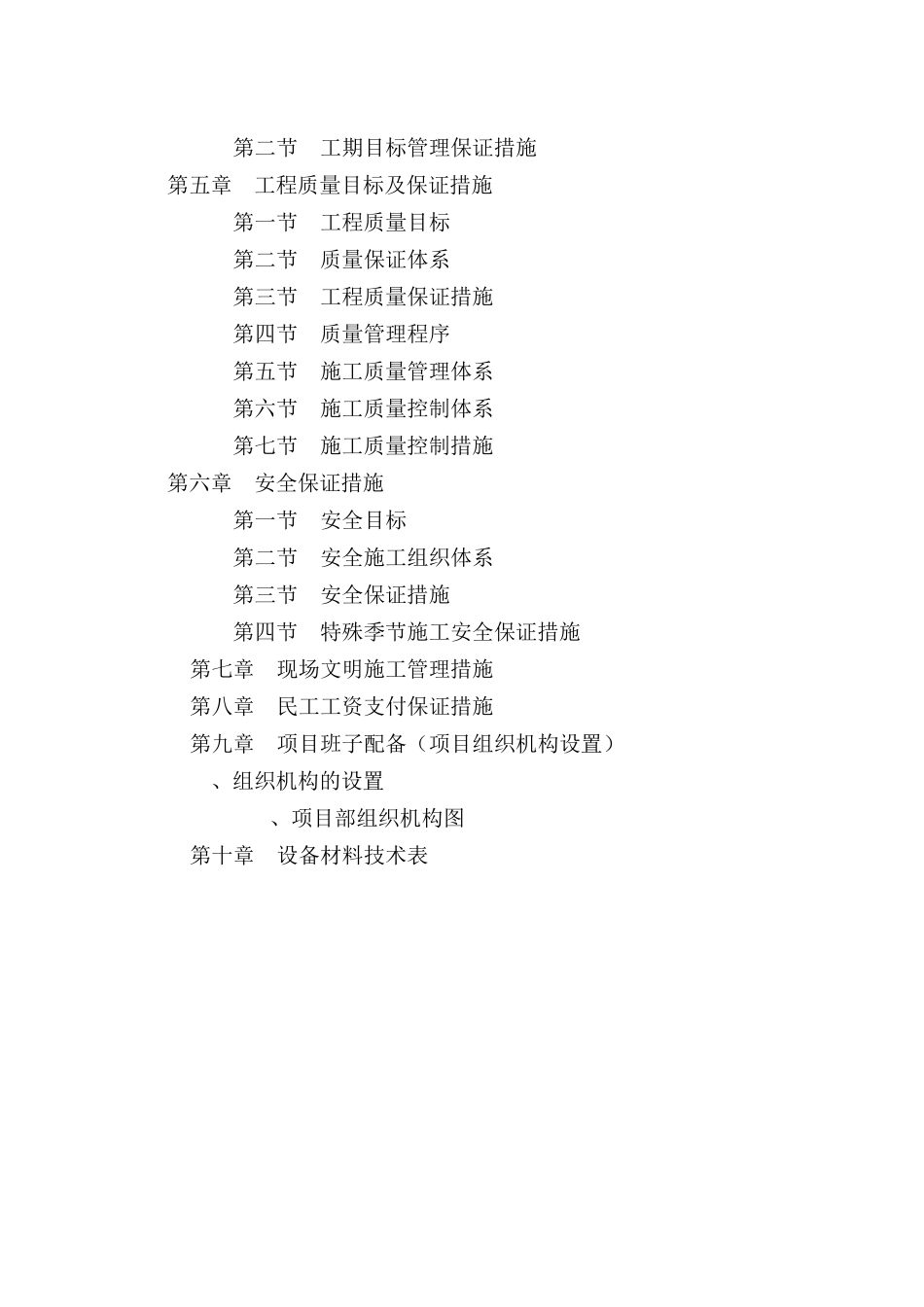 第二节　工期目标管理保证措施
第五章　工程质量目标及保证措施
第一节　工程质量目标
第二节　质量保证体系
第三节　工程质量保证措施
第四节　质量管理程序
第五节　施工质量管理体系
第六节　施工质量控制体系
第七节　施工质量控制措施
第六章　安全保证措施
第一节　安全目标
第二节　安全施工组织体系
第三节　安全保证措施
第四节　特殊季节施工安全保证措施
第七章　现场文明施工管理措施
第八章　民工工资支付保证措施
第九章　项目班子配备（项目组织机构设置）
、组织机构的设置
、项目部组织机构图
第十章　设备材料技术表